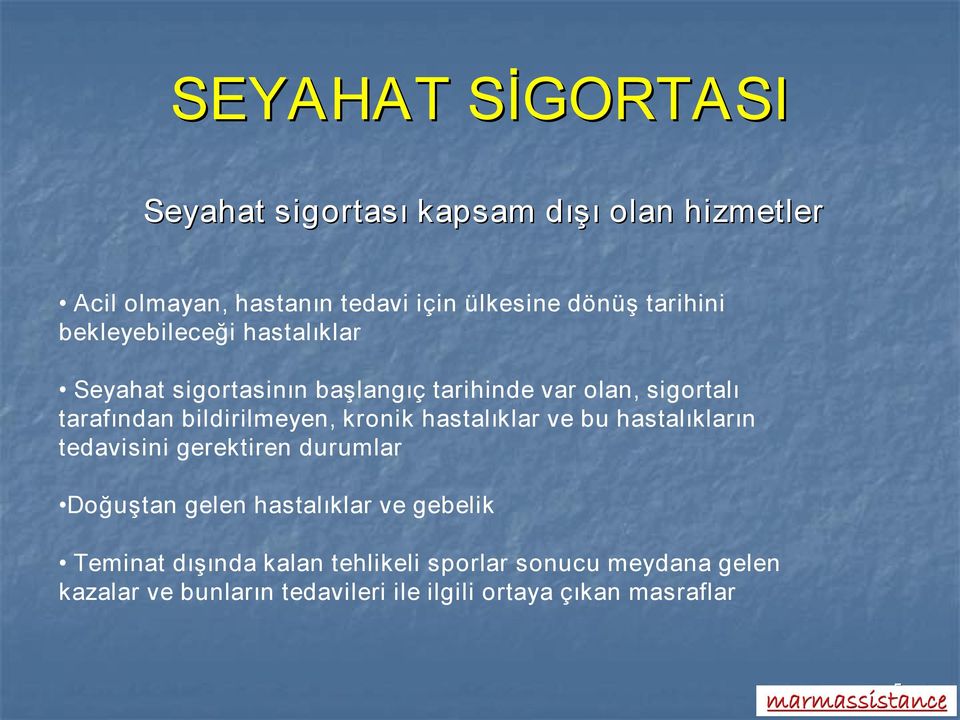 SEYAHAT SİGORTASI

Seyahat sigortası kapsam dışı olan hizmetler

• Acil olmayan, hastanın tedavi için ülkesine dönüş tarihini bekleyebileceği hastalıklar

• Seyahat sigortasinın başlangıç tarihinde var olan, sigortalı tarafından bildirilmeyen, kronik hastalıklar ve bu hastalıkların tedavisini gerektiren durumlar

•Doğuştan gelen hastalıklar ve gebelik

• Teminat dışında kalan tehlikeli sporlar sonucu meydana gelen kazalar ve bunların tedavileri ile ilgili ortaya çıkan masraflar

marmassistance